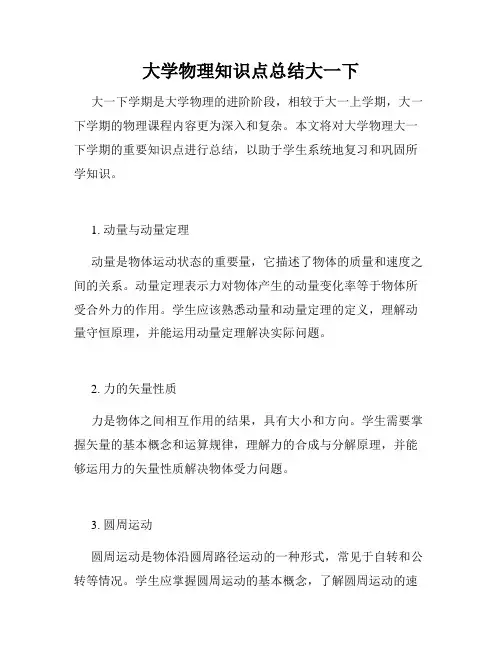 大学物理知识点总结大一下

大一下学期是大学物理的进阶阶段，相较于大一上学期，大一下学期的物理课程内容更为深入和复杂。本文将对大学物理大一下学期的重要知识点进行总结，以助于学生系统地复习和巩固所学知识。

1. 动量与动量定理

动量是物体运动状态的重要量，它描述了物体的质量和速度之间的关系。动量定理表示力对物体产生的动量变化率等于物体所受合外力的作用。学生应该熟悉动量和动量定理的定义，理解动量守恒原理，并能运用动量定理解决实际问题。

2. 力的矢量性质

力是物体之间相互作用的结果，具有大小和方向。学生需要掌握矢量的基本概念和运算规律，理解力的合成与分解原理，并能够运用力的矢量性质解决物体受力问题。

3. 圆周运动

圆周运动是物体沿圆周路径运动的一种形式，常见于自转和公转等情况。学生应掌握圆周运动的基本概念，了解圆周运动的速